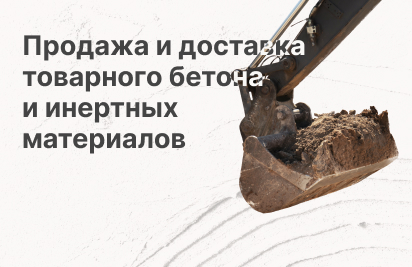 Продажа и доставка товарного бетона и инертных материалов